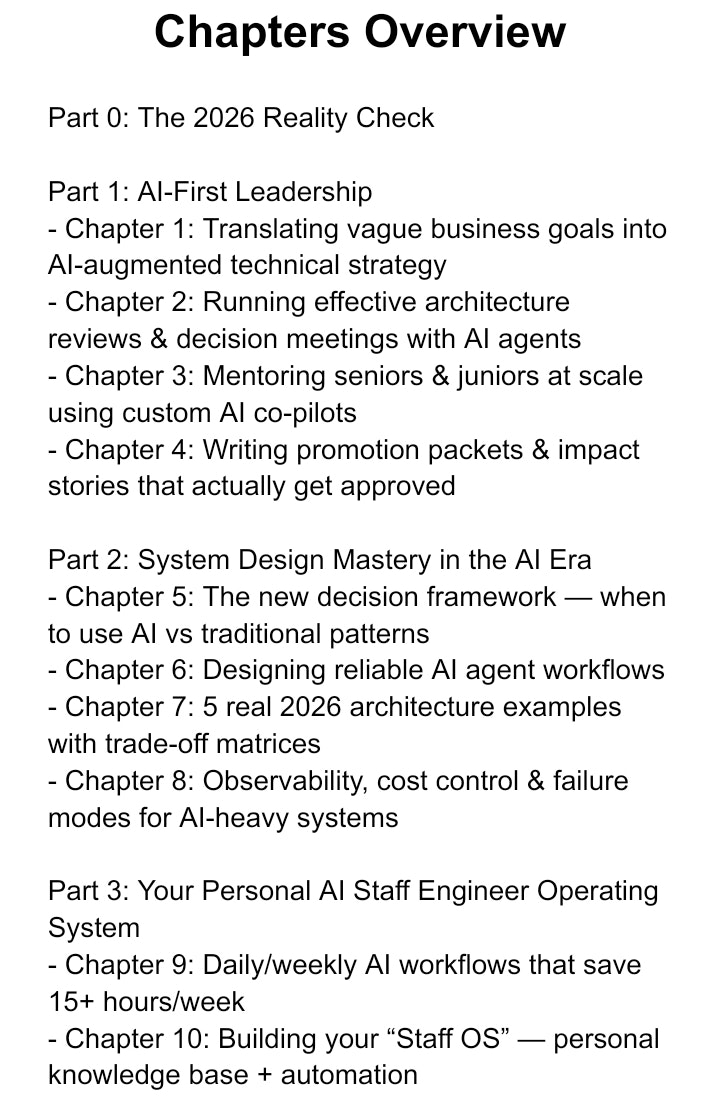 Chapters Overview

Part 0: The 2026 Reality Check

Part 1: AI-First Leadership
- Chapter 1: Translating vague business goals into AI-augmented technical strategy
- Chapter 2: Running effective architecture reviews & decision meetings with AI agents
- Chapter 3: Mentoring seniors & juniors at scale using custom AI co-pilots
- Chapter 4: Writing promotion packets & impact stories that actually get approved

Part 2: System Design Mastery in the AI Era
- Chapter 5: The new decision framework — when to use AI vs traditional patterns
- Chapter 6: Designing reliable AI agent workflows
- Chapter 7: 5 real 2026 architecture examples with trade-off matrices
- Chapter 8: Observability, cost control & failure modes for AI-heavy systems

Part 3: Your Personal AI Staff Engineer Operating System
- Chapter 9: Daily/weekly AI workflows that save 15+ hours/week
- Chapter 10: Building your “Staff OS” — personal knowledge base + automation